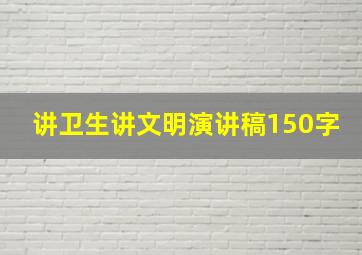 讲卫生讲文明演讲稿150字